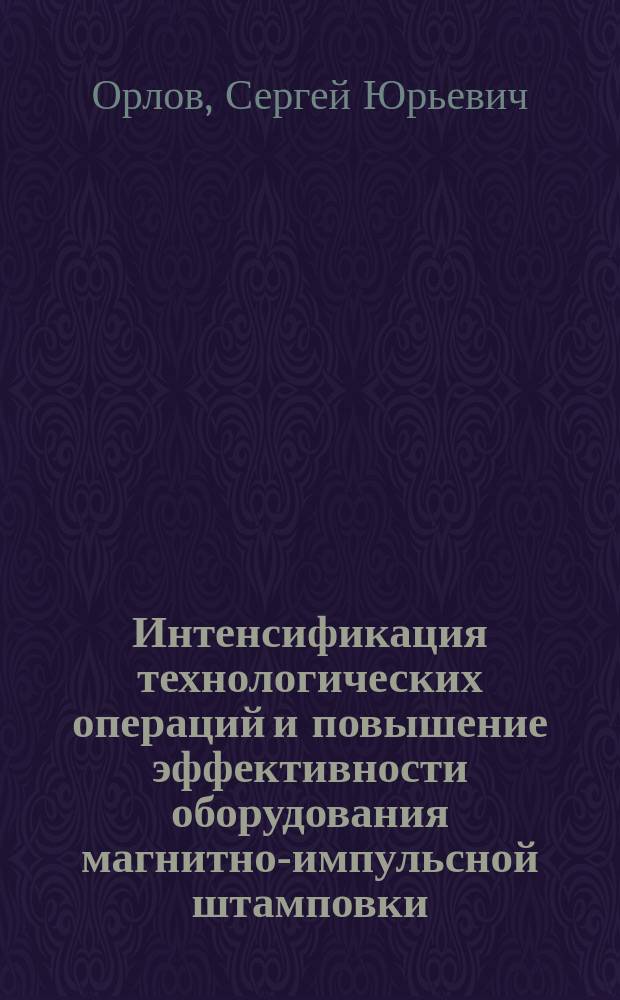 Орлов, Сергей Юрьевич

Интенсификация технологических операций и повышение эффективности оборудования магнитно-импульсной штамповки